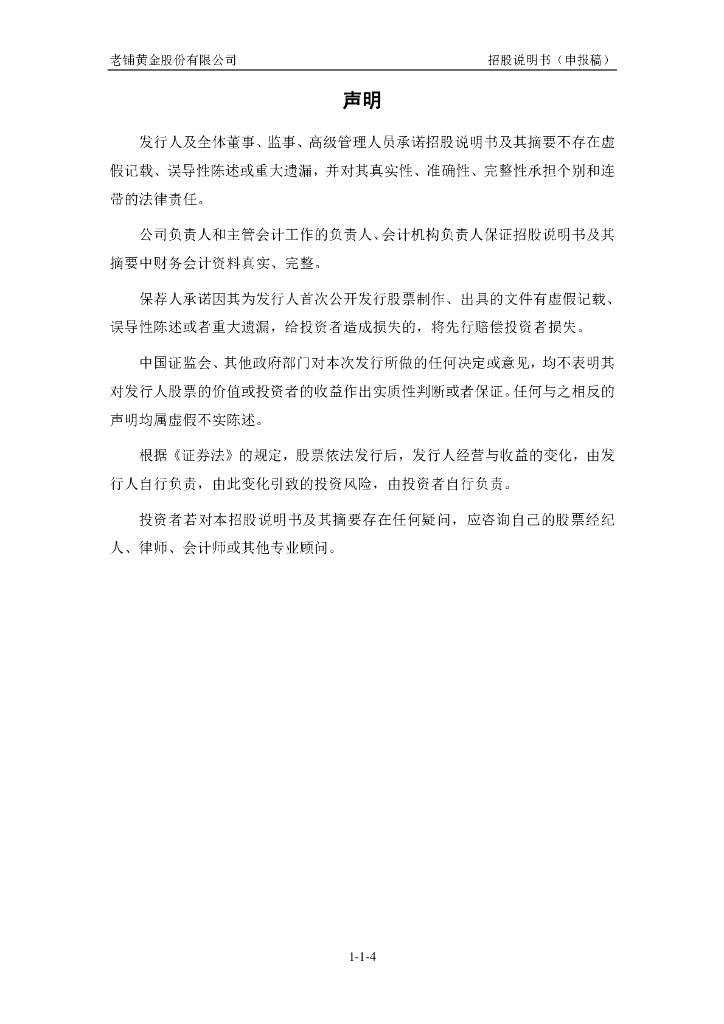 老铺黄金股份有限公司

招股说明书（申报稿）

声明

发行人及全体董事、监事、高级管理人员承诺招股说明书及其摘要不存在虚假记载、误导性陈述或重大遗漏，并对其真实性、准确性、完整性承担个别和连带的法律责任。

公司负责人和主管会计工作的负责人、会计机构负责人保证招股说明书及其摘要中财务会计资料真实、完整。

保荐人承诺因其为发行人首次公开发行股票制作、出具的文件有虚假记载、误导性陈述或者重大遗漏，给投资者造成损失的，将先行赔偿投资者损失。

中国证监会、其他政府部门对本次发行所做的任何决定或意见，均不表明其对发行人股票的价值或投资者的收益作出实质性判断或者保证。任何与之相反的声明均属虚假不实陈述。

根据《证券法》的规定，股票依法发行后，发行人经营与收益的变化，由发行人自行负责，由此变化引致的投资风险，由投资者自行负责。

投资者若对本招股说明书及其摘要存在任何疑问，应咨询自己的股票经纪人、律师、会计师或其他专业顾问。

1-1-4